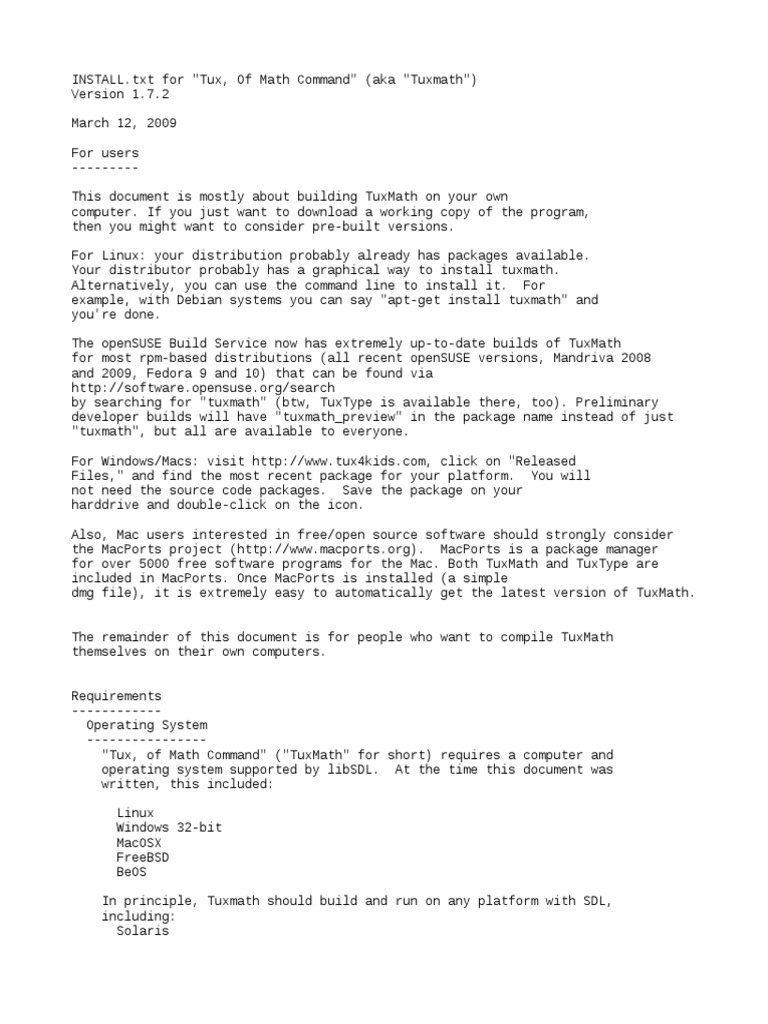 INSTALL.txt for "Tux, Of Math Command" (aka "Tuxmath")
Version 1.7.2

March 12, 2009

For users
---------

This document is mostly about building TuxMath on your own computer. If you just want to download a working copy of the program, then you might want to consider pre-built versions.

For Linux: your distribution probably already has packages available. Your distributor probably has a graphical way to install tuxmath. Alternatively, you can use the command line to install it. For example, with Debian systems you can say "apt-get install tuxmath" and you're done.

The openSUSE Build Service now has extremely up-to-date builds of TuxMath for most rpm-based distributions (all recent openSUSE versions, Mandriva 2008 and 2009, Fedora 9 and 10) that can be found via
http://software.opensuse.org/search
by searching for "tuxmath" (btw, TuxType is available there, too). Preliminary developer builds will have "tuxmath_preview" in the package name instead of just "tuxmath", but all are available to everyone.

For Windows/Macs: visit http://www.tux4kids.com, click on "Released Files," and find the most recent package for your platform. You will not need the source code packages. Save the package on your harddrive and double-click on the icon.

Also, Mac users interested in free/open source software should strongly consider the MacPorts project (http://www.macports.org). MacPorts is a package manager for over 5000 free software programs for the Mac. Both TuxMath and TuxType are included in MacPorts. Once MacPorts is installed (a simple dmg file), it is extremely easy to automatically get the latest version of TuxMath.

The remainder of this document is for people who want to compile TuxMath themselves on their own computers.

Requirements
------------
Operating System
----------------
"Tux, of Math Command" ("TuxMath" for short) requires a computer and operating system supported by libSDL. At the time this document was written, this included:

Linux
Windows 32-bit
MacOSX
FreeBSD
BeOS

In principle, Tuxmath should build and run on any platform with SDL, including:
Solaris